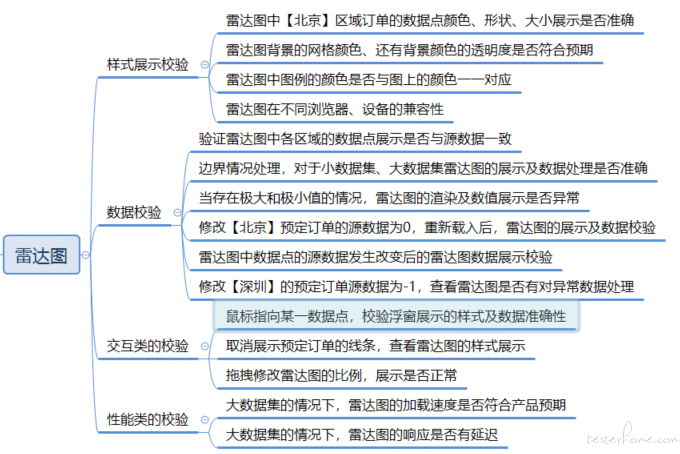 雷达图

样式展示校验

雷达图中【北京】区域订单的数据点颜色、形状、大小展示是否准确

雷达图背景的网格颜色、还有背景颜色的透明度是否符合预期

雷达图中图例的颜色是否与图上的颜色一一对应

雷达图在不同浏览器、设备的兼容性

数据校验

验证雷达图中各区域的数据点展示是否与源数据一致

边界情况处理，对于小数据集、大数据集雷达图的展示及数据处理是否准确

当存在极大和极小值的情况，雷达图的渲染及数值展示是否异常

修改【北京】预定订单的源数据为0，重新载入后，雷达图的展示及数据校验

雷达图中数据点的源数据发生改变后的雷达图数据展示校验

修改【深圳】的预定订单源数据为-1，查看雷达图是否有对异常数据处理

交互类的校验

鼠标指向某一数据点，校验浮窗展示的样式及数据准确性

取消展示预定订单的线条，查看雷达图的样式展示

拖拽修改雷达图的比例，展示是否正常

性能类的校验

大数据集的情况下，雷达图的加载速度是否符合产品预期

大数据集的情况下，雷达图的响应是否有延迟

testerhome.com